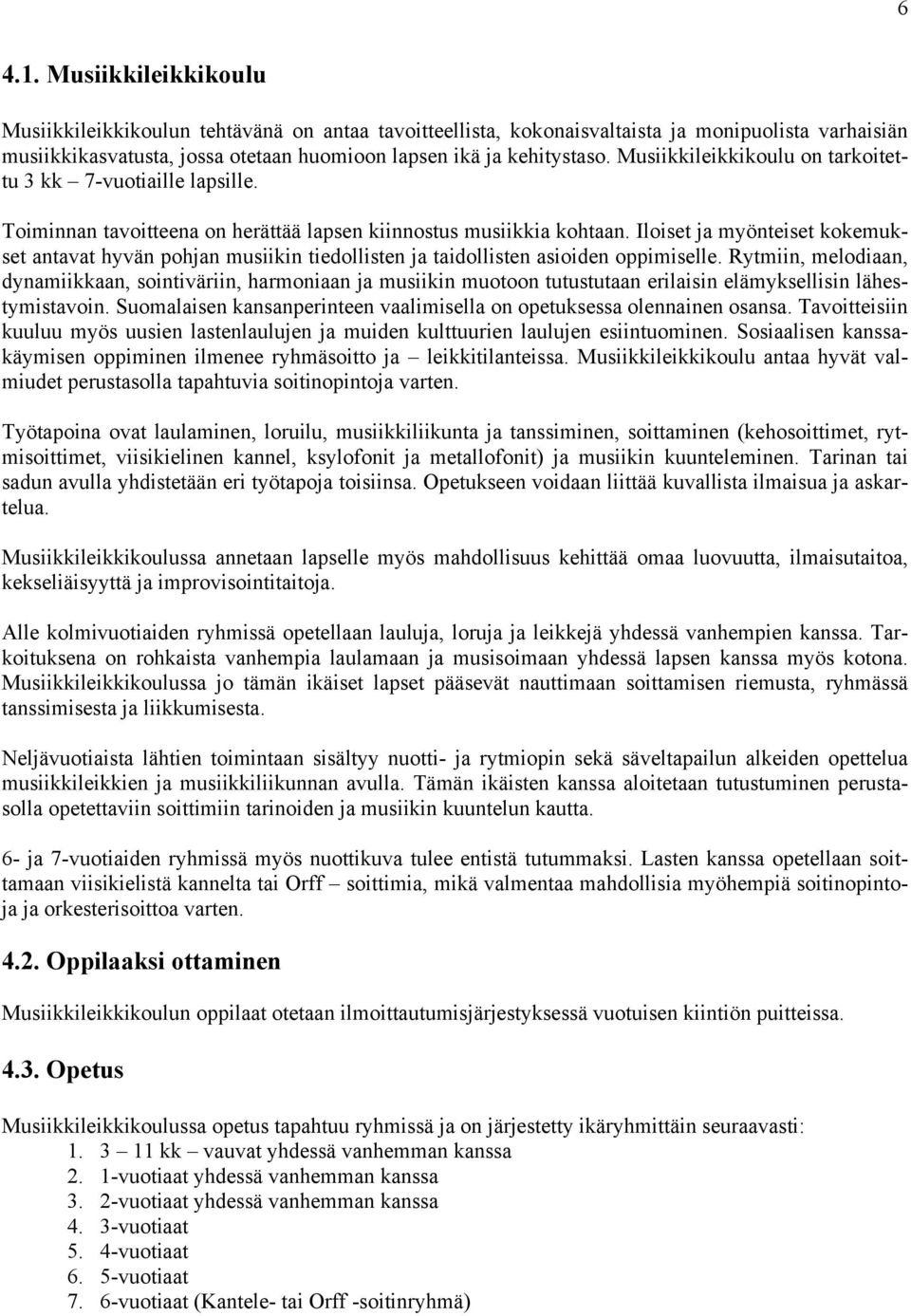 6

4.1. Musiikkileikkikoulu

Musiikkileikkikoulun tehtävänä on antaa tavoitteellista, kokonaisvaltaista ja monipuolista varhaisiän musiikkikasvatusta, jossa otetaan huomioon lapsen ikä ja kehitystaso. Musiikkileikkikoulu on tarkoitettu 3 kk – 7-vuotiaille lapsille.

Toiminnan tavoitteena on herättää lapsen kiinnostus musiikkia kohtaan. Iloiset ja myönteiset kokemukset antavat hyvän pohjan musiikin tiedollisten ja taidollisten asioiden oppimiselle. Rytmiin, melodiaan, dynamiikkaan, sointiväriin, harmoniaan ja musiikin muotoon tutustutaan erilaisin elämyksellisin lähestymistavoin. Suomalaisen kansanperinteen vaalimisella on opetuksessa olennainen osansa. Tavoitteisiin kuuluu myös uusien lastenlaulujen ja muiden kulttuurien laulujen esiintuominen. Sosiaalisen kanssakäymisen oppiminen ilmenee ryhmäsoitto ja – leikkitilanteissa. Musiikkileikkikoulu antaa hyvät valmiudet perustasolla tapahtuvia soitinopintoja varten.

Työtapoina ovat laulaminen, loruilu, musiikkiliikunta ja tanssiminen, soittaminen (kehosoittimet, rytmisoittimet, viisikielinen kannel, ksylofonit ja metallofonit) ja musiikin kuunteleminen. Tarinan tai sadun avulla yhdistetään eri työtapoja toisiinsa. Opetukseen voidaan liittää kuvallista ilmaisua ja askartelua.

Musiikkileikkikoulussa annetaan lapselle myös mahdollisuus kehittää omaa luovuutta, ilmaisutaitoa, kekseliäisyyttä ja improvisointitaitoja.

Alle kolmivuotiaiden ryhmissä opetellaan lauluja, loruja ja leikkejä yhdessä vanhempien kanssa. Tarkoituksena on rohkaista vanhempia laulamaan ja musisoimaan yhdessä lapsen kanssa myös kotona. Musiikkileikkikoulussa jo tämän ikäiset lapset pääsevät nauttimaan soittamisen riemusta, ryhmässä tanssimisesta ja liikkumisesta.

Neljävuotiaista lähtien toimintaan sisältyy nuotti- ja rytmiopin sekä säveltapailun alkeiden opettelua musiikkileikkien ja musiikkiliikunnan avulla. Tämän ikäisten kanssa aloitetaan tutustuminen perustasolla opetettaviin soittimiin tarinoiden ja musiikin kuuntelun kautta.

6- ja 7-vuotiaiden ryhmissä myös nuottikuva tulee entistä tutummaksi. Lasten kanssa opetellaan soittamaan viisikielistä kannelta tai Orff – soittimia, mikä valmentaa mahdollisia myöhempiä soitinopintoja ja orkesterisoittoa varten.

4.2. Oppilaaksi ottaminen

Musiikkileikkikoulun oppilaat otetaan ilmoittautumisjärjestyksessä vuotuisen kiintiön puitteissa.

4.3. Opetus

Musiikkileikkikoulussa opetus tapahtuu ryhmissä ja on järjestetty ikäryhmittäin seuraavasti:
1. 3 – 11 kk – vauvat yhdessä vanhemman kanssa
2. 1-vuotiaat yhdessä vanhemman kanssa
3. 2-vuotiaat yhdessä vanhemman kanssa
4. 3-vuotiaat
5. 4-vuotiaat
6. 5-vuotiaat
7. 6-vuotiaat (Kantele- tai Orff -soitinryhmä)